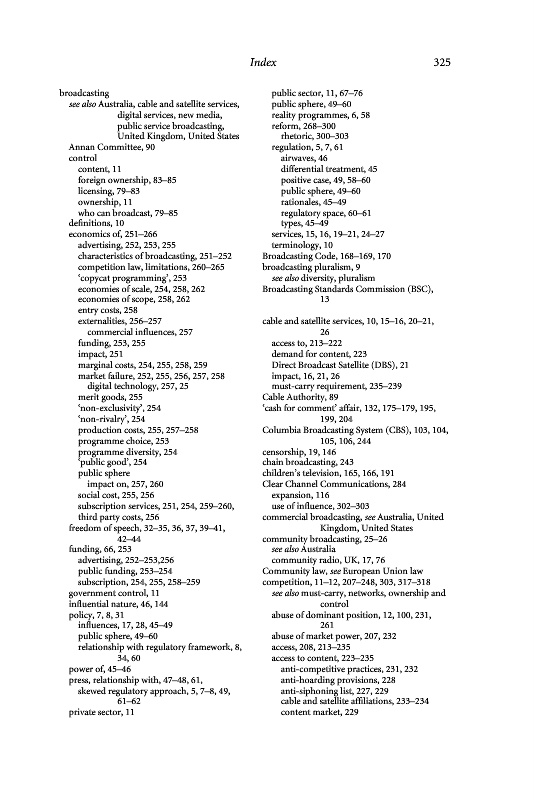 Index 325

broadcasting
see also Australia, cable and satellite services, digital services, new media, public service broadcasting, United Kingdom, United States
Annan Committee, 90
control
content, 11
foreign ownership, 83–85
licensing, 79–83
ownership, 11
who can broadcast, 79–85
definitions, 10
economics of, 251–266
advertising, 252, 253, 255
characteristics of broadcasting, 251–252
competition law, limitations, 260–265
'copycat programming', 253
economies of scale, 254, 258, 262
economies of scope, 258, 262
entry costs, 258
externalities, 256–257
commercial influences, 257
funding, 253, 255
impact, 251
marginal costs, 254, 255, 258, 259
market failure, 252, 255, 256, 257, 258
digital technology, 257, 25
merit goods, 255
'non-exclusivity', 254
'non-rivalry', 254
production costs, 255, 257–258
programme choice, 253
programme diversity, 254
'public good', 254
public sphere
impact on, 257, 260
social cost, 255, 256
subscription services, 251, 254, 259–260,
third party costs, 256
freedom of speech, 32–35, 36, 37, 39–41, 42–44
funding, 66, 253
advertising, 252–253,256
public funding, 253–254
subscription, 254, 255, 258–259
government control, 11
influential nature, 46, 144
policy, 7, 8, 31
influences, 17, 28, 45–49
public sphere, 49–60
relationship with regulatory framework, 8, 34, 60
power of, 45–46
press, relationship with, 47–48, 61,
skewed regulatory approach, 5, 7–8, 49, 61–62
private sector, 11
public sector, 11, 67–76
public sphere, 49–60
reality programmes, 6, 58
reform, 268–300
rhetoric, 300–303
regulation, 5, 7, 61
airwaves, 46
differential treatment, 45
positive case, 49, 58–60
public sphere, 49–60
rationales, 45–49
regulatory space, 60–61
types, 45–49
services, 15, 16, 19–21, 24–27
terminology, 10
Broadcasting Code, 168–169, 170
broadcasting pluralism, 9
see also diversity, pluralism
Broadcasting Standards Commission (BSC), 13

cable and satellite services, 10, 15–16, 20–21, 26
access to, 213–222
demand for content, 223
Direct Broadcast Satellite (DBS), 21
impact, 16, 21, 26
must-carry requirement, 235–239
Cable Authority, 89
'cash for comment' affair, 132, 175–179, 195, 199, 204
Columbia Broadcasting System (CBS), 103, 104, 105, 106, 244
censorship, 19, 146
chain broadcasting, 243
children's television, 165, 166, 191
Clear Channel Communications, 284
expansion, 116
use of influence, 302–303
commercial broadcasting, see Australia, United Kingdom, United States
community broadcasting, 25–26
see also Australia
community radio, UK, 17, 76
Community law, see European Union law
competition, 11–12, 207–248, 303, 317–318
see also must-carry, networks, ownership and control
abuse of dominant position, 12, 100, 231, 261
abuse of market power, 207, 232
access, 208, 213–235
access to content, 223–235
anti-competitive practices, 231, 232
anti-hoarding provisions, 228
anti-siphoning list, 227, 229
cable and satellite affiliations, 233–234
content market, 229